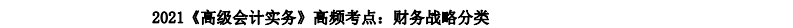 2021《高级会计实务》高频考点：财务战略分类